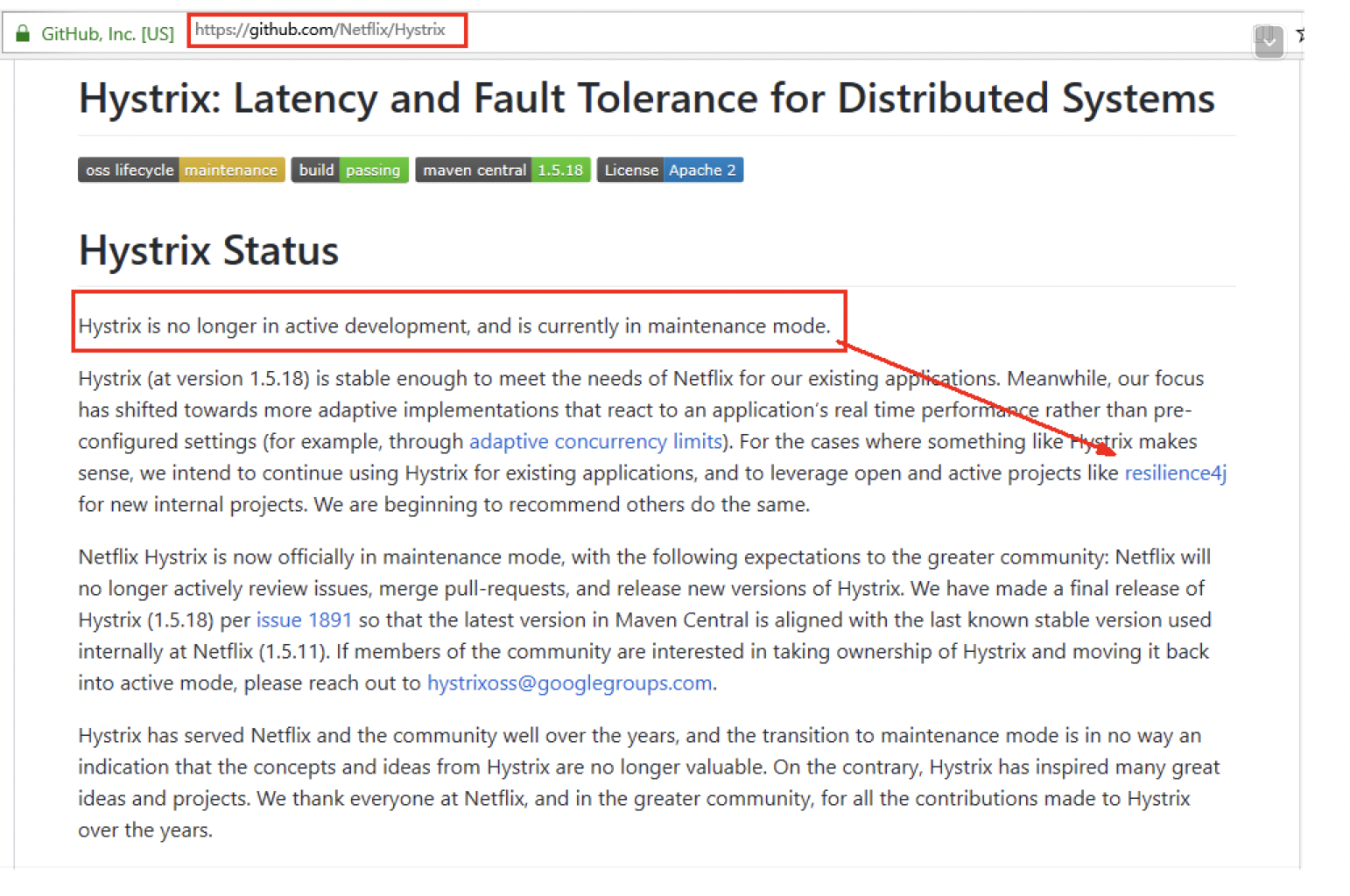 GitHub, Inc. [US] https://github.com/Netflix/Hystrix

Hystrix: Latency and Fault Tolerance for Distributed Systems

oss lifecycle maintenance build passing maven central 1.5.18 License Apache 2

Hystrix Status

Hystrix is no longer in active development, and is currently in maintenance mode.

Hystrix (at version 1.5.18) is stable enough to meet the needs of Netflix for our existing applications. Meanwhile, our focus has shifted towards more adaptive implementations that react to an application's real time performance rather than pre-configured settings (for example, through adaptive concurrency limits). For the cases where something like Hystrix makes sense, we intend to continue using Hystrix for existing applications, and to leverage open and active projects like resilience4j for new internal projects. We are beginning to recommend others do the same.

Netflix Hystrix is now officially in maintenance mode, with the following expectations to the greater community: Netflix will no longer actively review issues, merge pull-requests, and release new versions of Hystrix. We have made a final release of Hystrix (1.5.18) per issue 1891 so that the latest version in Maven Central is aligned with the last known stable version used internally at Netflix (1.5.11). If members of the community are interested in taking ownership of Hystrix and moving it back into active mode, please reach out to hystrixoss@googlegroups.com.

Hystrix has served Netflix and the community well over the years, and the transition to maintenance mode is in no way an indication that the concepts and ideas from Hystrix are no longer valuable. On the contrary, Hystrix has inspired many great ideas and projects. We thank everyone at Netflix, and in the greater community, for all the contributions made to Hystrix over the years.